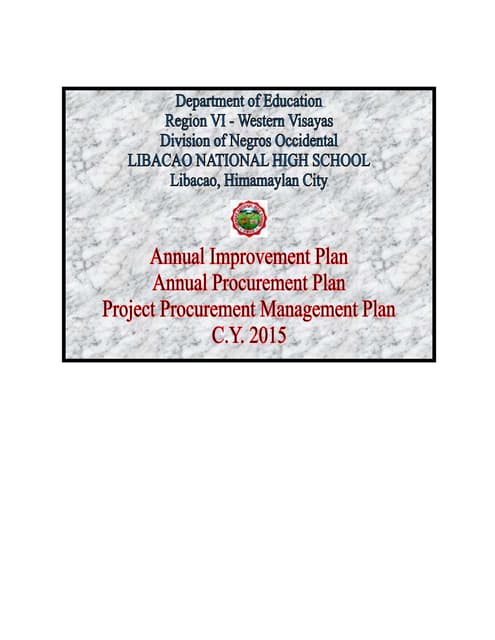 Department of Education
Region VI - Western Visayas
Division of Negros Occidental
LIBACAO NATIONAL HIGH SCHOOL
Libacao, Himamaylan City

Annual Improvement Plan
Annual Procurement Plan
Project Procurement Management Plan
C.Y. 2015